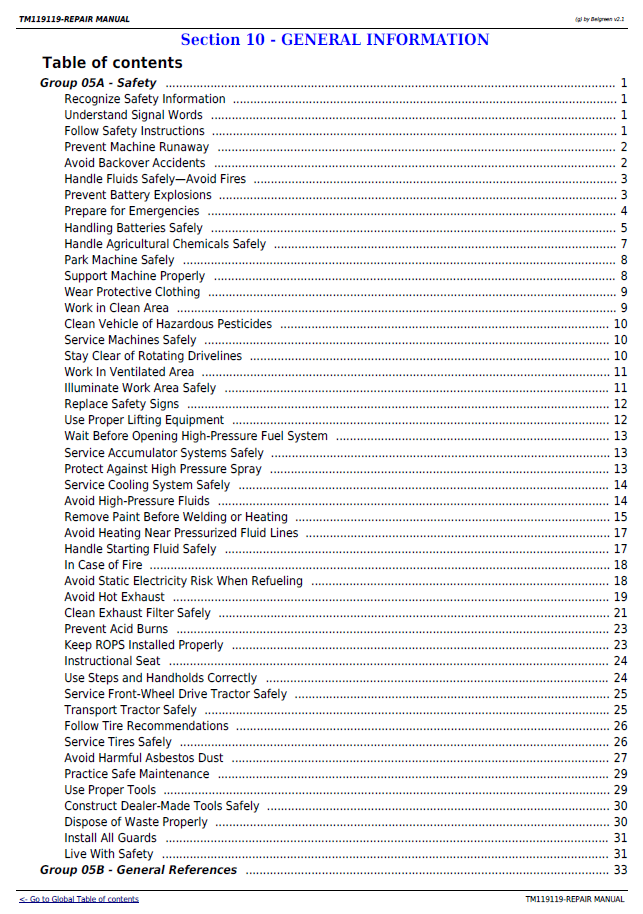 TM119119-REPAIR MANUAL

(g) by Belgreen v2.1

Section 10 - GENERAL INFORMATION

Table of contents

Group 05A - Safety 1
Recognize Safety Information 1
Understand Signal Words 1
Follow Safety Instructions 1
Prevent Machine Runaway 2
Avoid Backover Accidents 2
Handle Fluids Safely—Avoid Fires 3
Prevent Battery Explosions 3
Prepare for Emergencies 4
Handling Batteries Safely 5
Handle Agricultural Chemicals Safely 7
Park Machine Safely 8
Support Machine Properly 8
Wear Protective Clothing 9
Work in Clean Area 9
Clean Vehicle of Hazardous Pesticides 10
Service Machines Safely 10
Stay Clear of Rotating Drivelines 10
Work In Ventilated Area 11
Illuminate Work Area Safely 11
Replace Safety Signs 12
Use Proper Lifting Equipment 12
Wait Before Opening High-Pressure Fuel System 13
Service Accumulator Systems Safely 13
Protect Against High Pressure Spray 13
Service Cooling System Safely 14
Avoid High-Pressure Fluids 14
Remove Paint Before Welding or Heating 15
Avoid Heating Near Pressurized Fluid Lines 17
Handle Starting Fluid Safely 17
In Case of Fire 18
Avoid Static Electricity Risk When Refueling 18
Avoid Hot Exhaust 19
Clean Exhaust Filter Safely 21
Prevent Acid Burns 23
Keep ROPS Installed Properly 23
Instructional Seat 24
Use Steps and Handholds Correctly 24
Service Front-Wheel Drive Tractor Safely 25
Transport Tractor Safely 25
Follow Tire Recommendations 26
Service Tires Safely 26
Avoid Harmful Asbestos Dust 27
Practice Safe Maintenance 29
Use Proper Tools 29
Construct Dealer-Made Tools Safely 30
Dispose of Waste Properly 30
Install All Guards 31
Live With Safety 31
Group 05B - General References 33

<- Go to Global Table of contents

TM119119-REPAIR MANUAL